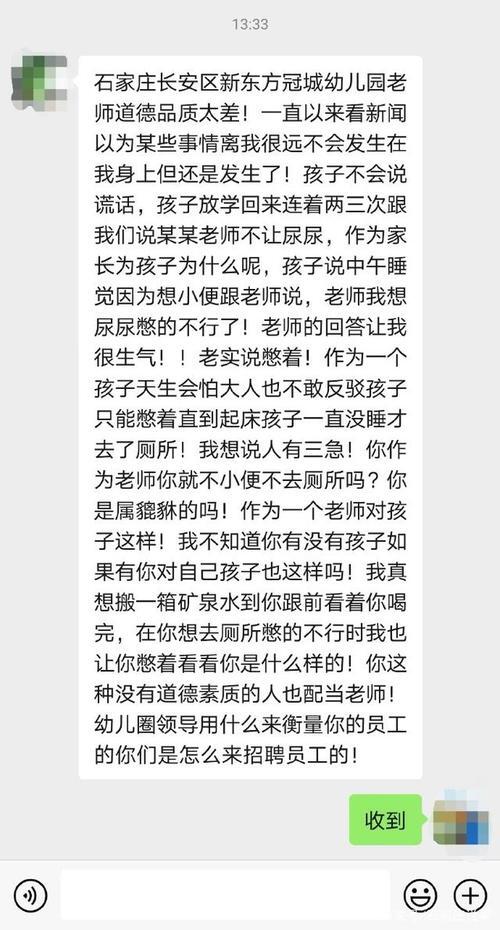 13:33

石家庄长安区新东方冠城幼儿园老师道德品质太差！一直以来看新闻以为某些事情离我很远不会发生在我身上但还是发生了！孩子不会说谎话，孩子放学回来连着两三次跟我们说某某老师不让尿尿，作为家长为孩子为什么呢，孩子说中午睡觉因为想小便跟老师说，老师我想尿尿憋的不行了！老师的回答让我很生气！！老实说憋着！作为一个孩子天生会怕大人也不敢反驳孩子只能憋着直到起床孩子一直没睡才去了厕所！我想说人有三急！你作为老师你就不小便不去厕所吗？你是属貔貅的吗！作为一个老师对孩子这样！我不知道你有没有孩子如果有你对自己孩子也这样吗！我真想搬一箱矿泉水到你跟前看着你喝完，在你想去厕所憋的不行时我也让你憋着看看你是什么样的！你这种没有道德素质的人也配当老师！幼儿圈领导用什么来衡量你的员工的你们是怎么来招聘员工的！

收到